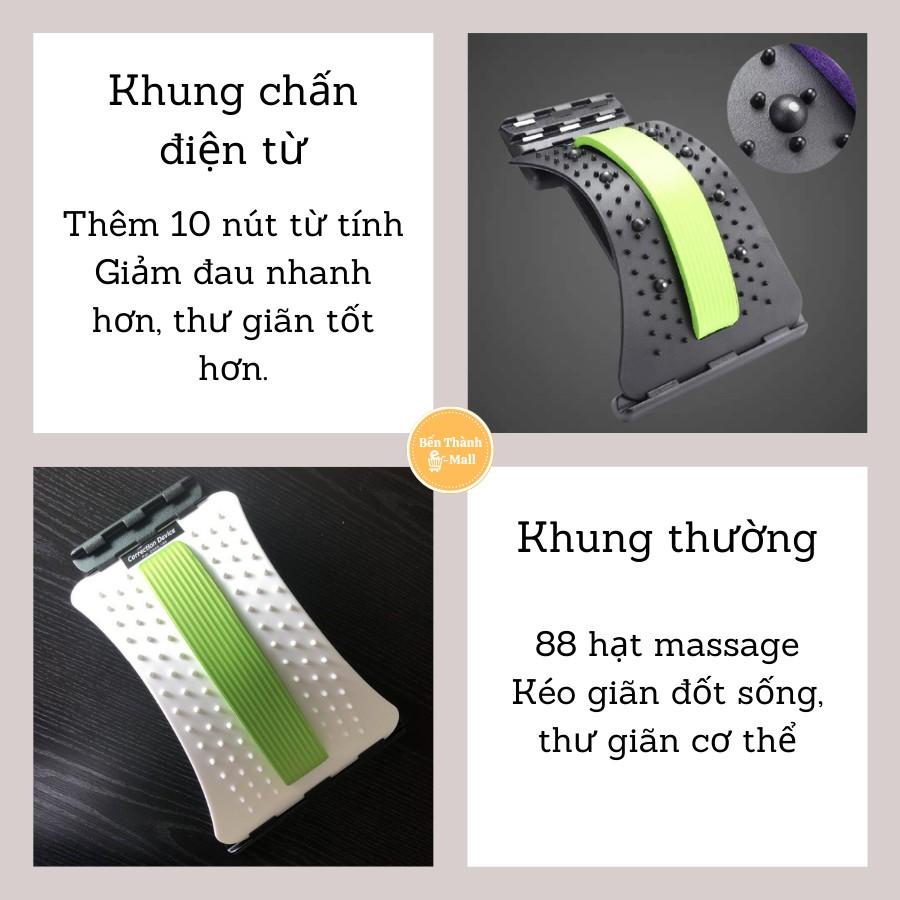 Khung chấn điện từ

Thêm 10 nút từ tính
Giảm đau nhanh hơn, thư giãn tốt hơn.

Bến Thành
e-Mall

Correction Device

Khung thường

88 hạt massage
Kéo giãn đốt sống, thư giãn cơ thể